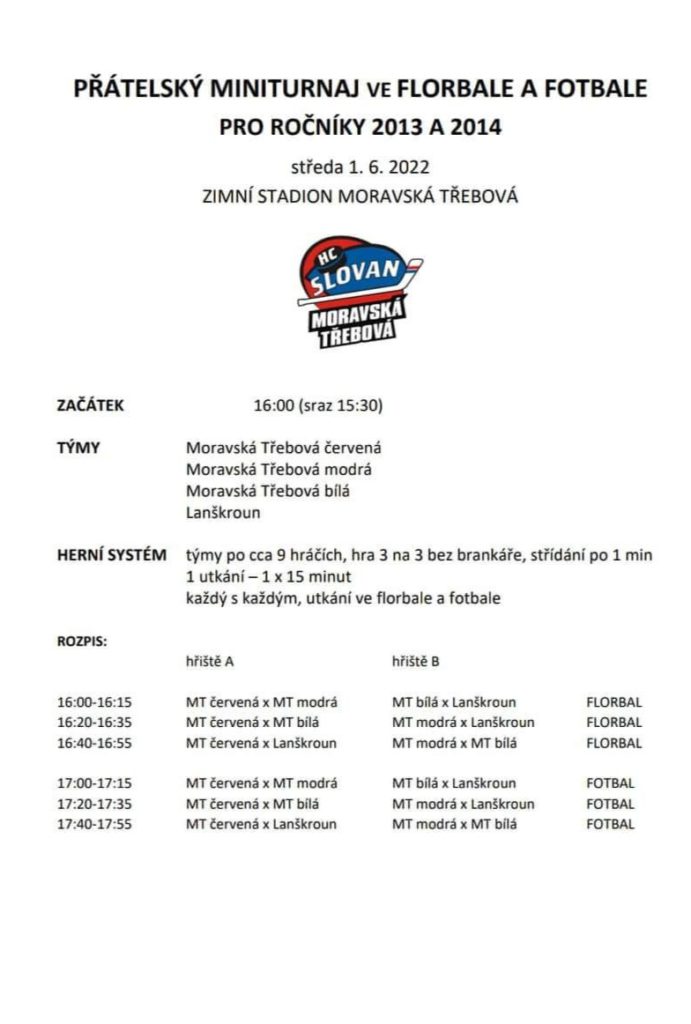 PŘÁTELSKÝ MINITURNAJ VE FLORBALE A FOTBALE
PRO ROČNÍKY 2013 A 2014

středa 1. 6. 2022
ZIMNÍ STADION MORAVSKÁ TŘEBOVÁ

HC SLOVAN MORAVSKÁ TŘEBOVÁ

ZAČÁTEK 16:00 (sraz 15:30)

TÝMY Moravská Třebová červená
Moravská Třebová modrá
Moravská Třebová bílá
Lanškroun

HERNÍ SYSTÉM týmy po cca 9 hráčích, hra 3 na 3 bez brankáře, střídání po 1 min
1 utkání – 1 x 15 minut
každý s každým, utkání ve florbale a fotbale

ROZPIS:

| | hřiště A | hřiště B | |
|---|---|---|---|
| 16:00-16:15 | MT červená x MT modrá | MT bílá x Lanškroun | FLORBAL |
| 16:20-16:35 | MT červená x MT bílá | MT modrá x Lanškroun | FLORBAL |
| 16:40-16:55 | MT červená x Lanškroun | MT modrá x MT bílá | FLORBAL |
| 17:00-17:15 | MT červená x MT modrá | MT bílá x Lanškroun | FOTBAL |
| 17:20-17:35 | MT červená x MT bílá | MT modrá x Lanškroun | FOTBAL |
| 17:40-17:55 | MT červená x Lanškroun | MT modrá x MT bílá | FOTBAL |